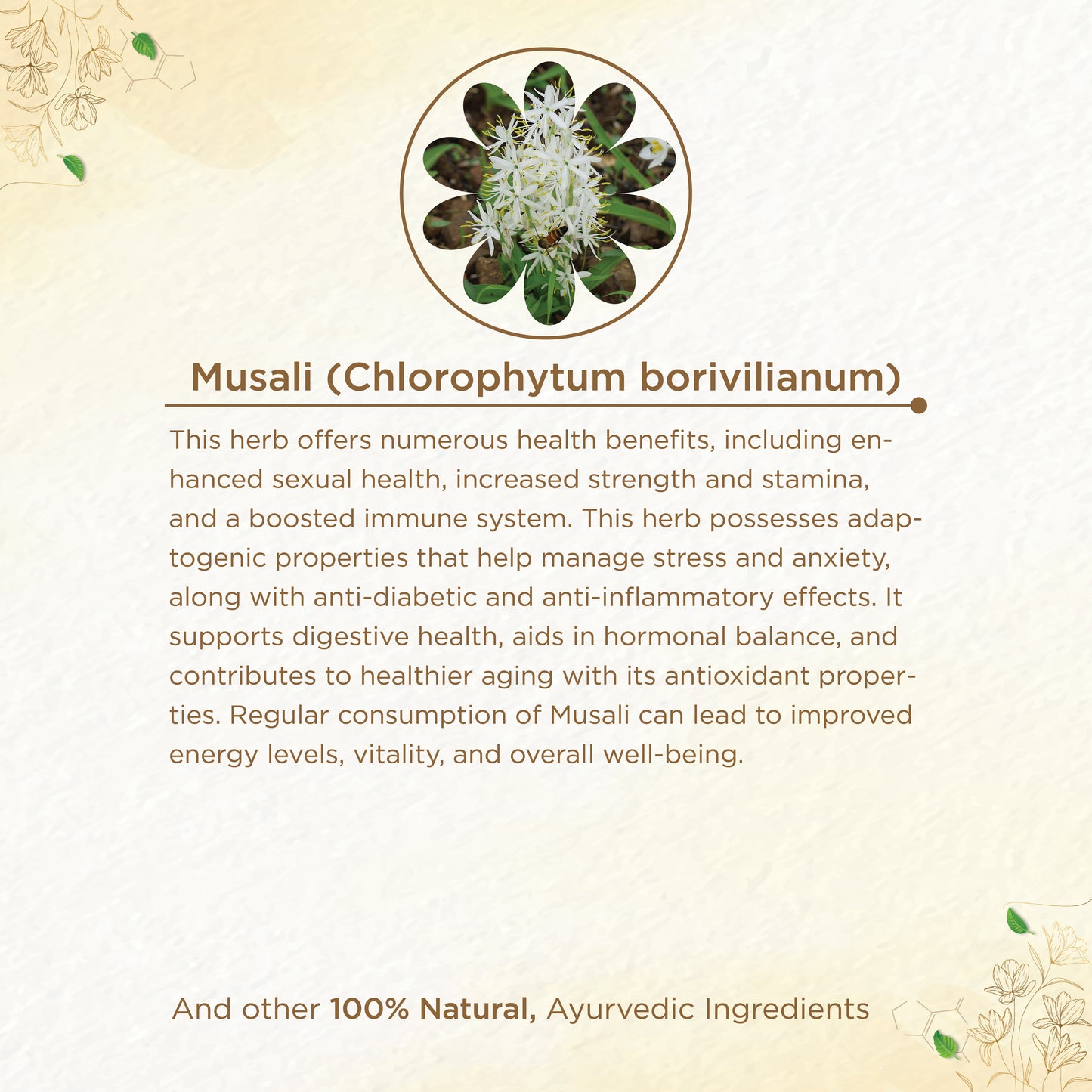 Musali (Chlorophytum borivilianum)

This herb offers numerous health benefits, including enhanced sexual health, increased strength and stamina, and a boosted immune system. This herb possesses adaptogenic properties that help manage stress and anxiety, along with anti-diabetic and anti-inflammatory effects. It supports digestive health, aids in hormonal balance, and contributes to healthier aging with its antioxidant properties. Regular consumption of Musali can lead to improved energy levels, vitality, and overall well-being.

And other 100% Natural, Ayurvedic Ingredients